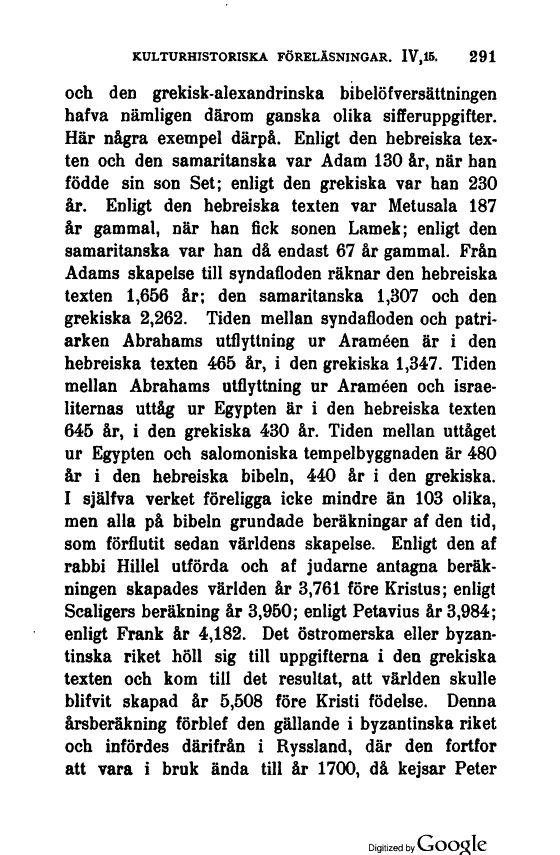 KULTURHISTORISKA FÖRELÄSNINGAR. IV,15. 291

och den grekisk-alexandrinska bibelöfversättningen hafva nämligen därom ganska olika sifferuppgifter. Här några exempel därpå. Enligt den hebreiska texten och den samaritanska var Adam 130 år, när han födde sin son Set; enligt den grekiska var han 230 år. Enligt den hebreiska texten var Metusala 187 år gammal, när han fick sonen Lamek; enligt den samaritanska var han då endast 67 år gammal. Från Adams skapelse till syndafloden räknar den hebreiska texten 1,656 år; den samaritanska 1,307 och den grekiska 2,262. Tiden mellan syndafloden och patriarken Abrahams utflyttning ur Araméen är i den hebreiska texten 465 år, i den grekiska 1,347. Tiden mellan Abrahams utflyttning ur Araméen och israeliternas uttåg ur Egypten är i den hebreiska texten 645 år, i den grekiska 430 år. Tiden mellan uttåget ur Egypten och salomoniska tempelbyggnaden är 480 år i den hebreiska bibeln, 440 år i den grekiska. I själfva verket föreligga icke mindre än 103 olika, men alla på bibeln grundade beräkningar af den tid, som förflutit sedan världens skapelse. Enligt den af rabbi Hillel utförda och af judarne antagna beräkningen skapades världen år 3,761 före Kristus; enligt Scaligers beräkning år 3,950; enligt Petavius år 3,984; enligt Frank år 4,182. Det östromerska eller byzantinska riket höll sig till uppgifterna i den grekiska texten och kom till det resultat, att världen skulle blifvit skapad år 5,508 före Kristi födelse. Denna årsberäkning förblef den gällande i byzantinska riket och infördes därifrån i Ryssland, där den fortfor att vara i bruk ända till år 1700, då kejsar Peter

Digitized by Google